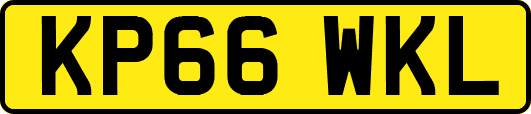 KP66 WKL